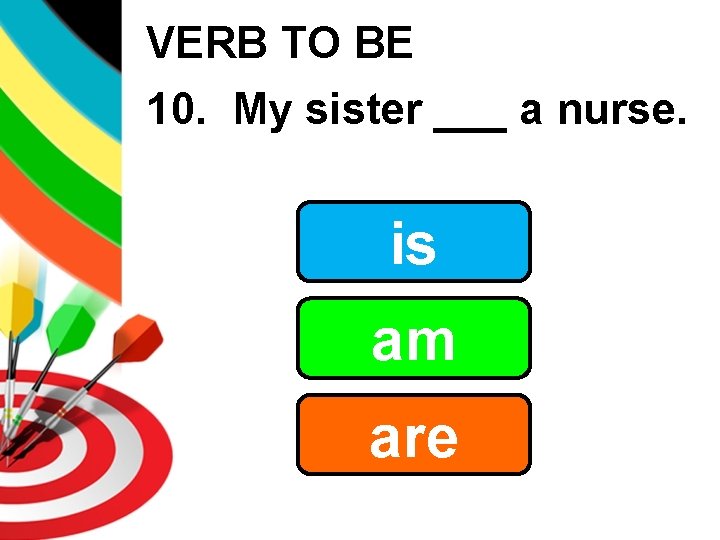 VERB TO BE

10. My sister ___ a nurse.

is

am

are